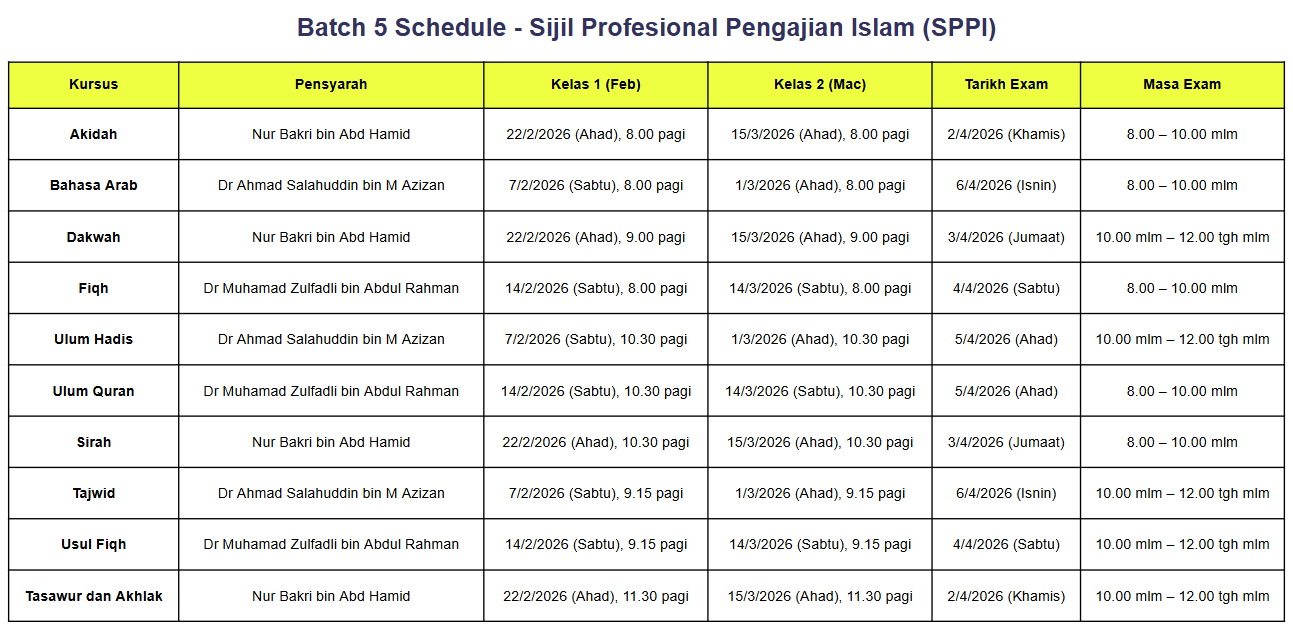 Batch 5 Schedule - Sijil Profesional Pengajian Islam (SPPI)

| Kursus | Pensyarah | Kelas 1 (Feb) | Kelas 2 (Mac) | Tarikh Exam | Masa Exam |
|---|---|---|---|---|---|
| Akidah | Nur Bakri bin Abd Hamid | 22/2/2026 (Ahad), 8.00 pagi | 15/3/2026 (Ahad), 8.00 pagi | 2/4/2026 (Khamis) | 8.00 – 10.00 mlm |
| Bahasa Arab | Dr Ahmad Salahuddin bin M Azizan | 7/2/2026 (Sabtu), 8.00 pagi | 1/3/2026 (Ahad), 8.00 pagi | 6/4/2026 (Isnin) | 8.00 – 10.00 mlm |
| Dakwah | Nur Bakri bin Abd Hamid | 22/2/2026 (Ahad), 9.00 pagi | 15/3/2026 (Ahad), 9.00 pagi | 3/4/2026 (Jumaat) | 10.00 mlm – 12.00 tgh mlm |
| Fiqh | Dr Muhamad Zulfadli bin Abdul Rahman | 14/2/2026 (Sabtu), 8.00 pagi | 14/3/2026 (Sabtu), 8.00 pagi | 4/4/2026 (Sabtu) | 8.00 – 10.00 mlm |
| Ulum Hadis | Dr Ahmad Salahuddin bin M Azizan | 7/2/2026 (Sabtu), 10.30 pagi | 1/3/2026 (Ahad), 10.30 pagi | 5/4/2026 (Ahad) | 10.00 mlm – 12.00 tgh mlm |
| Ulum Quran | Dr Muhamad Zulfadli bin Abdul Rahman | 14/2/2026 (Sabtu), 10.30 pagi | 14/3/2026 (Sabtu), 10.30 pagi | 5/4/2026 (Ahad) | 8.00 – 10.00 mlm |
| Sirah | Nur Bakri bin Abd Hamid | 22/2/2026 (Ahad), 10.30 pagi | 15/3/2026 (Ahad), 10.30 pagi | 3/4/2026 (Jumaat) | 8.00 – 10.00 mlm |
| Tajwid | Dr Ahmad Salahuddin bin M Azizan | 7/2/2026 (Sabtu), 9.15 pagi | 1/3/2026 (Ahad), 9.15 pagi | 6/4/2026 (Isnin) | 10.00 mlm – 12.00 tgh mlm |
| Usul Fiqh | Dr Muhamad Zulfadli bin Abdul Rahman | 14/2/2026 (Sabtu), 9.15 pagi | 14/3/2026 (Sabtu), 9.15 pagi | 4/4/2026 (Sabtu) | 10.00 mlm – 12.00 tgh mlm |
| Tasawur dan Akhlak | Nur Bakri bin Abd Hamid | 22/2/2026 (Ahad), 11.30 pagi | 15/3/2026 (Ahad), 11.30 pagi | 2/4/2026 (Khamis) | 10.00 mlm – 12.00 tgh mlm |